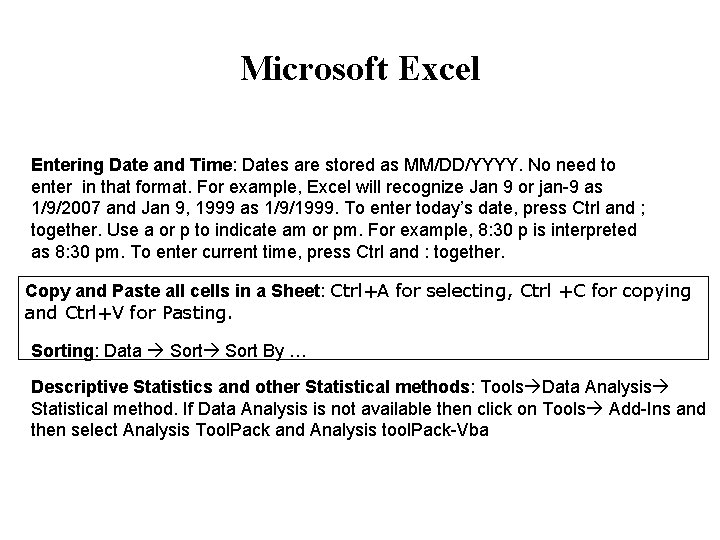 Microsoft Excel

Entering Date and Time: Dates are stored as MM/DD/YYYY. No need to enter in that format. For example, Excel will recognize Jan 9 or jan-9 as 1/9/2007 and Jan 9, 1999 as 1/9/1999. To enter today's date, press Ctrl and ; together. Use a or p to indicate am or pm. For example, 8:30 p is interpreted as 8:30 pm. To enter current time, press Ctrl and : together.

Copy and Paste all cells in a Sheet: Ctrl+A for selecting, Ctrl +C for copying and Ctrl+V for Pasting.

Sorting: Data → Sort→ Sort By …

Descriptive Statistics and other Statistical methods: Tools→Data Analysis→ Statistical method. If Data Analysis is not available then click on Tools→ Add-Ins and then select Analysis ToolPack and Analysis toolPack-Vba